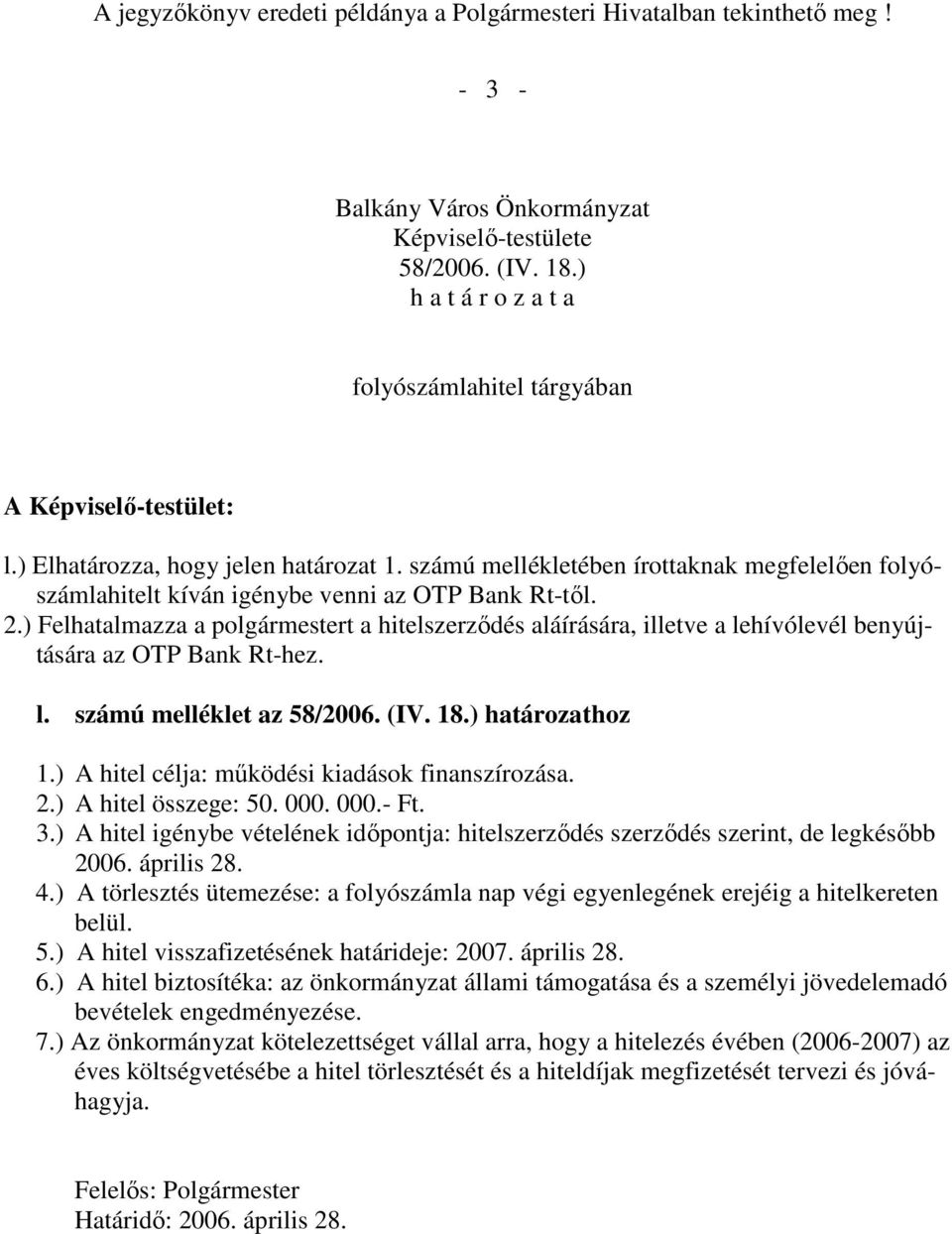 A jegyzőkönyv eredeti példánya a Polgármesteri Hivatalban tekinthető meg !

- 3 -

Balkány Város Önkormányzat
Képviselő-testülete
58/2006. (IV. 18.)
h a t á r o z a t a

folyószámlahitel tárgyában

A Képviselő-testület:

l.) Elhatározza, hogy jelen határozat 1. számú mellékletében írottaknak megfelelően folyószámlahitelt kíván igénybe venni az OTP Bank Rt-től.
2.) Felhatalmazza a polgármestert a hitelszerződés aláírására, illetve a lehívólevél benyújtására az OTP Bank Rt-hez.

l. számú melléklet az 58/2006. (IV. 18.) határozathoz

1.) A hitel célja: működési kiadások finanszírozása.
2.) A hitel összege: 50. 000. 000.- Ft.
3.) A hitel igénybe vételének időpontja: hitelszerződés szerződés szerint, de legkésőbb 2006. április 28.
4.) A törlesztés ütemezése: a folyószámla nap végi egyenlegének erejéig a hitelkereten belül.
5.) A hitel visszafizetésének határideje: 2007. április 28.
6.) A hitel biztosítéka: az önkormányzat állami támogatása és a személyi jövedelemadó bevételek engedményezése.
7.) Az önkormányzat kötelezettséget vállal arra, hogy a hitelezés évében (2006-2007) az éves költségvetésébe a hitel törlesztését és a hiteldíjak megfizetését tervezi és jóváhagyja.

Felelős: Polgármester
Határidő: 2006. április 28.